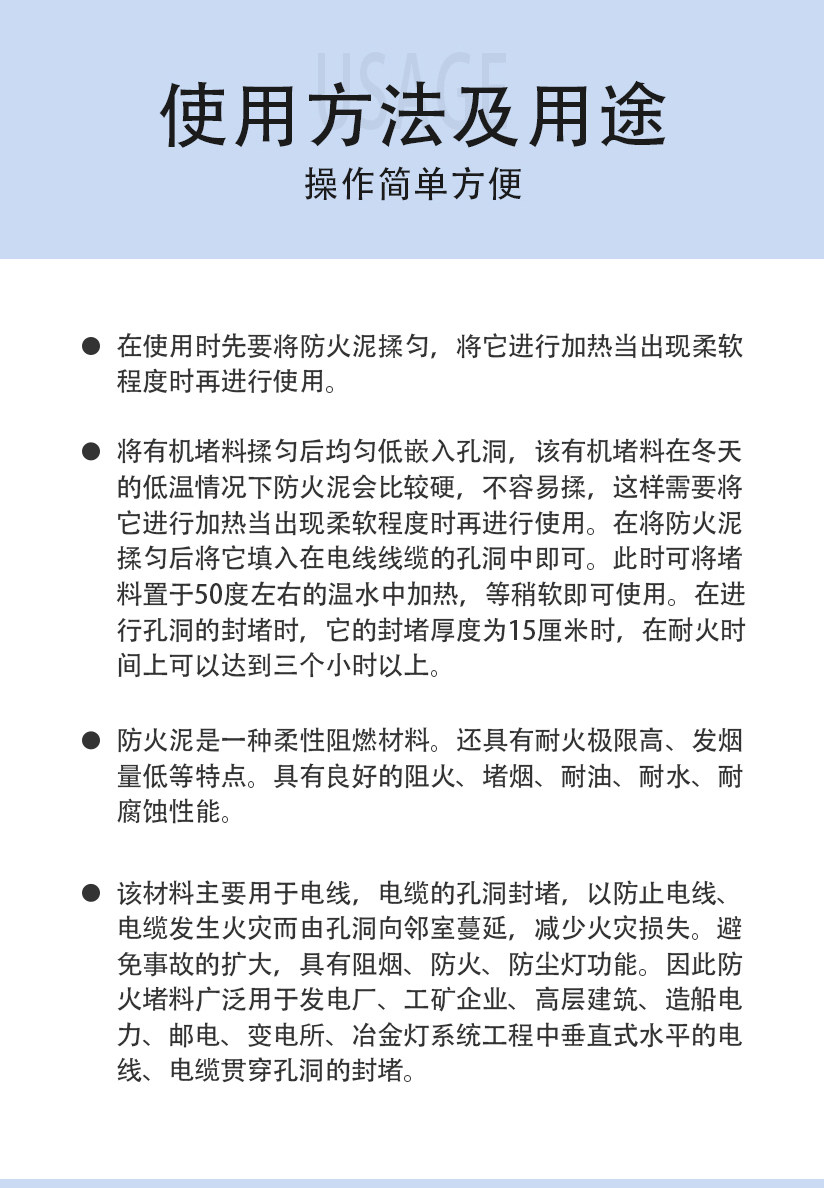 USAGE

使用方法及用途

操作简单方便

● 在使用时先要将防火泥揉匀，将它进行加热当出现柔软程度时再进行使用。

● 将有机堵料揉匀后均匀低嵌入孔洞，该有机堵料在冬天的低温情况下防火泥会比较硬，不容易揉，这样需要将它进行加热当出现柔软程度时再进行使用。在将防火泥揉匀后将它填入在电线线缆的孔洞中即可。此时可将堵料置于50度左右的温水中加热，等稍软即可使用。在进行孔洞的封堵时，它的封堵厚度为15厘米时，在耐火时间上可以达到三个小时以上。

● 防火泥是一种柔性阻燃材料。还具有耐火极限高、发烟量低等特点。具有良好的阻火、堵烟、耐油、耐水、耐腐蚀性能。

● 该材料主要用于电线，电缆的孔洞封堵，以防止电线、电缆发生火灾而由孔洞向邻室蔓延，减少火灾损失。避免事故的扩大，具有阻烟、防火、防尘灯功能。因此防火堵料广泛用于发电厂、工矿企业、高层建筑、造船电力、邮电、变电所、冶金灯系统工程中垂直式水平的电线、电缆贯穿孔洞的封堵。